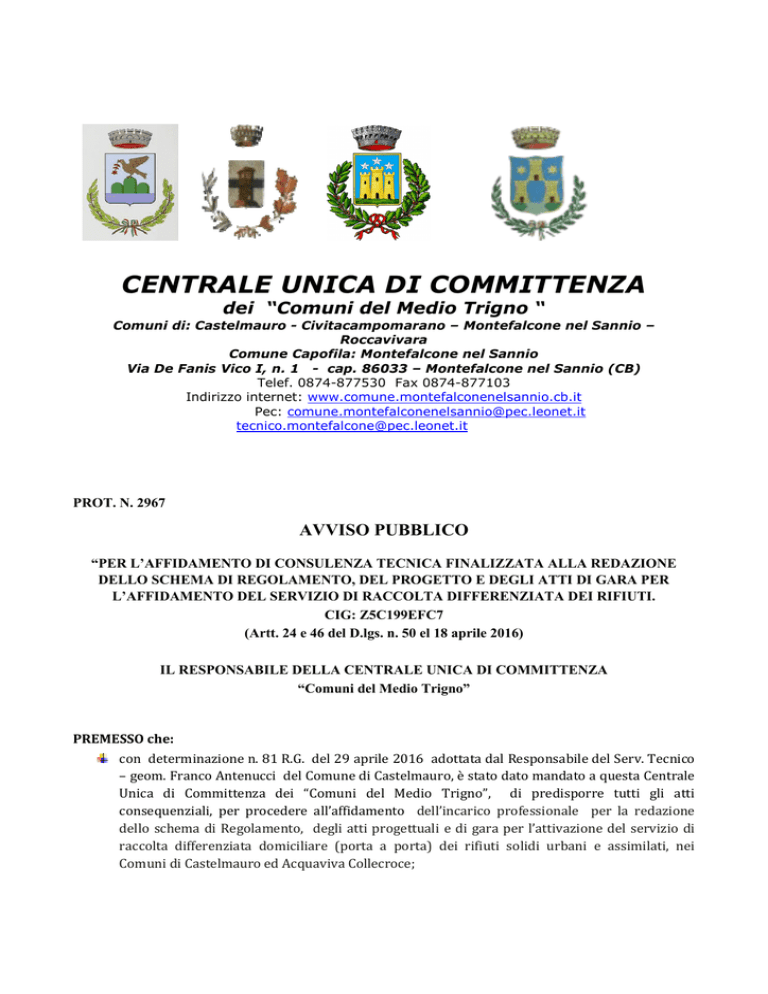 CENTRALE UNICA DI COMMITTENZA
dei "Comuni del Medio Trigno "
Comuni di: Castelmauro - Civitacampomarano – Montefalcone nel Sannio – Roccavivara
Comune Capofila: Montefalcone nel Sannio
Via De Fanis Vico I, n. 1 - cap. 86033 – Montefalcone nel Sannio (CB)
Telef. 0874-877530 Fax 0874-877103
Indirizzo internet: www.comune.montefalconenelsannio.cb.it
Pec: comune.montefalconenelsannio@pec.leonet.it
tecnico.montefalcone@pec.leonet.it

PROT. N. 2967

AVVISO PUBBLICO

"PER L'AFFIDAMENTO DI CONSULENZA TECNICA FINALIZZATA ALLA REDAZIONE DELLO SCHEMA DI REGOLAMENTO, DEL PROGETTO E DEGLI ATTI DI GARA PER L'AFFIDAMENTO DEL SERVIZIO DI RACCOLTA DIFFERENZIATA DEI RIFIUTI.
CIG: Z5C199EFC7
(Artt. 24 e 46 del D.lgs. n. 50 el 18 aprile 2016)

IL RESPONSABILE DELLA CENTRALE UNICA DI COMMITTENZA
"Comuni del Medio Trigno"

PREMESSO che:
con determinazione n. 81 R.G. del 29 aprile 2016 adottata dal Responsabile del Serv. Tecnico – geom. Franco Antenucci del Comune di Castelmauro, è stato dato mandato a questa Centrale Unica di Committenza dei "Comuni del Medio Trigno", di predisporre tutti gli atti consequenziali, per procedere all'affidamento dell'incarico professionale per la redazione dello schema di Regolamento, degli atti progettuali e di gara per l'attivazione del servizio di raccolta differenziata domiciliare (porta a porta) dei rifiuti solidi urbani e assimilati, nei Comuni di Castelmauro ed Acquaviva Collecroce;